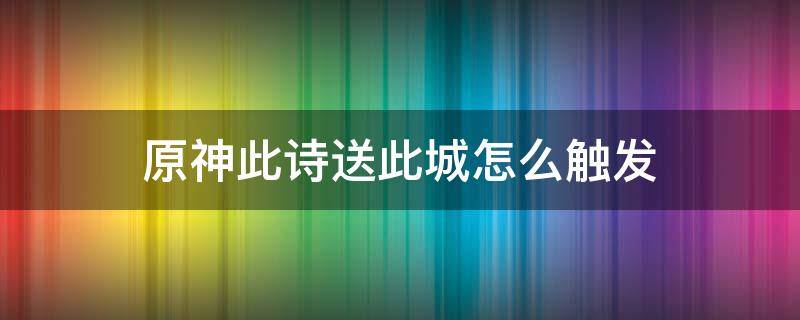 原神此诗送此城怎么触发